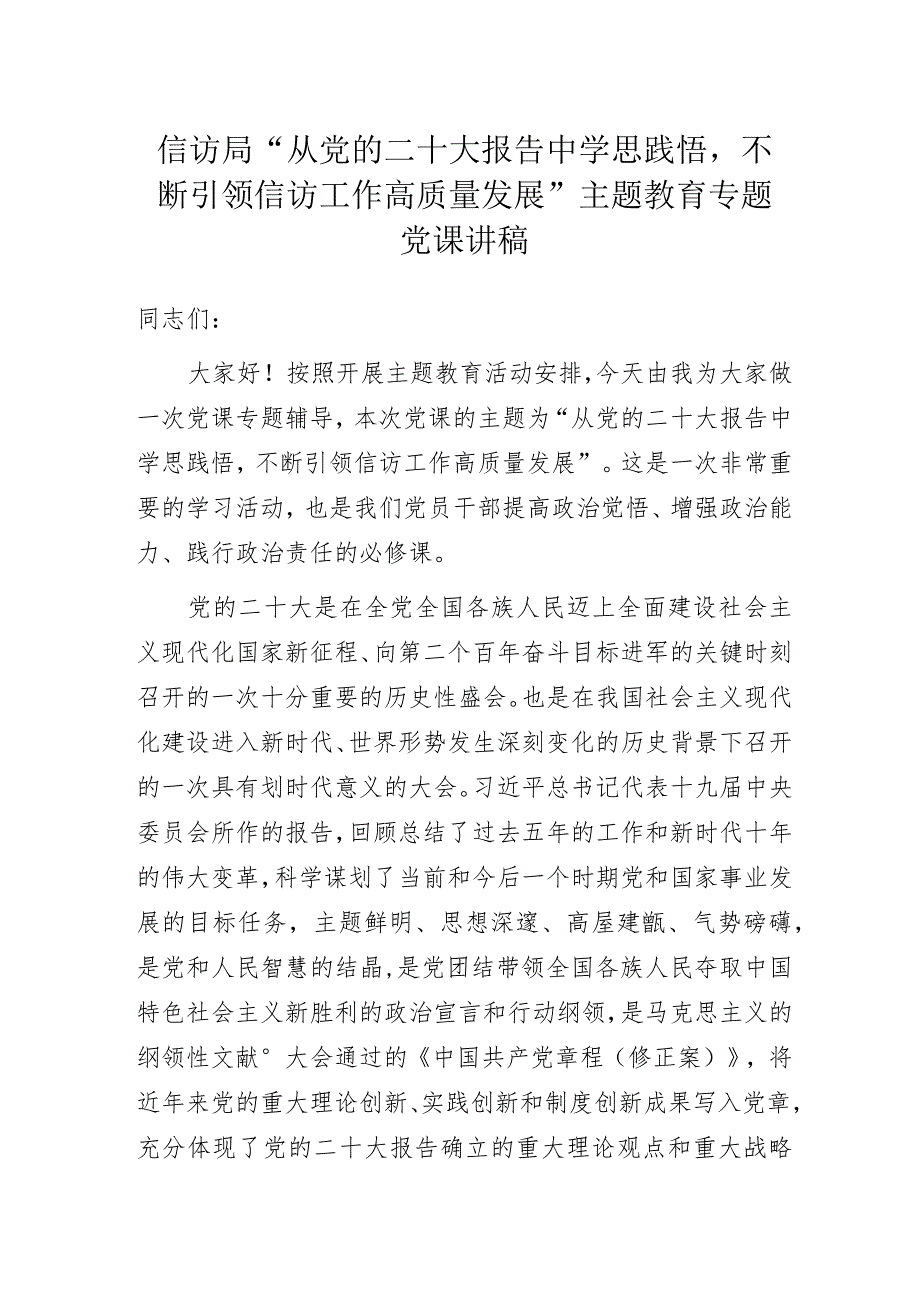 信访局“从党的二十大报告中学思践悟，不断引领信访工作高质量发展”主题教育专题党课讲稿

同志们：

大家好！按照开展主题教育活动安排，今天由我为大家做一次党课专题辅导，本次党课的主题为“从党的二十大报告中学思践悟，不断引领信访工作高质量发展”。这是一次非常重要的学习活动，也是我们党员干部提高政治觉悟、增强政治能力、践行政治责任的必修课。

党的二十大是在全党全国各族人民迈上全面建设社会主义现代化国家新征程、向第二个百年奋斗目标进军的关键时刻召开的一次十分重要的历史性盛会。也是在我国社会主义现代化建设进入新时代、世界形势发生深刻变化的历史背景下召开的一次具有划时代意义的大会。习近平总书记代表十九届中央委员会所作的报告，回顾总结了过去五年的工作和新时代十年的伟大变革，科学谋划了当前和今后一个时期党和国家事业发展的目标任务，主题鲜明、思想深邃、高屋建瓴、气势磅礴，是党和人民智慧的结晶，是党团结带领全国各族人民夺取中国特色社会主义新胜利的政治宣言和行动纲领，是马克思主义的纲领性文献°大会通过的《中国共产党章程（修正案）》，将近年来党的重大理论创新、实践创新和制度创新成果写入党章，充分体现了党的二十大报告确立的重大理论观点和重大战略